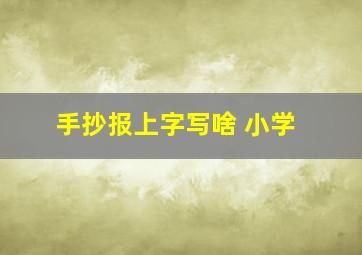 手抄报上字写啥 小学